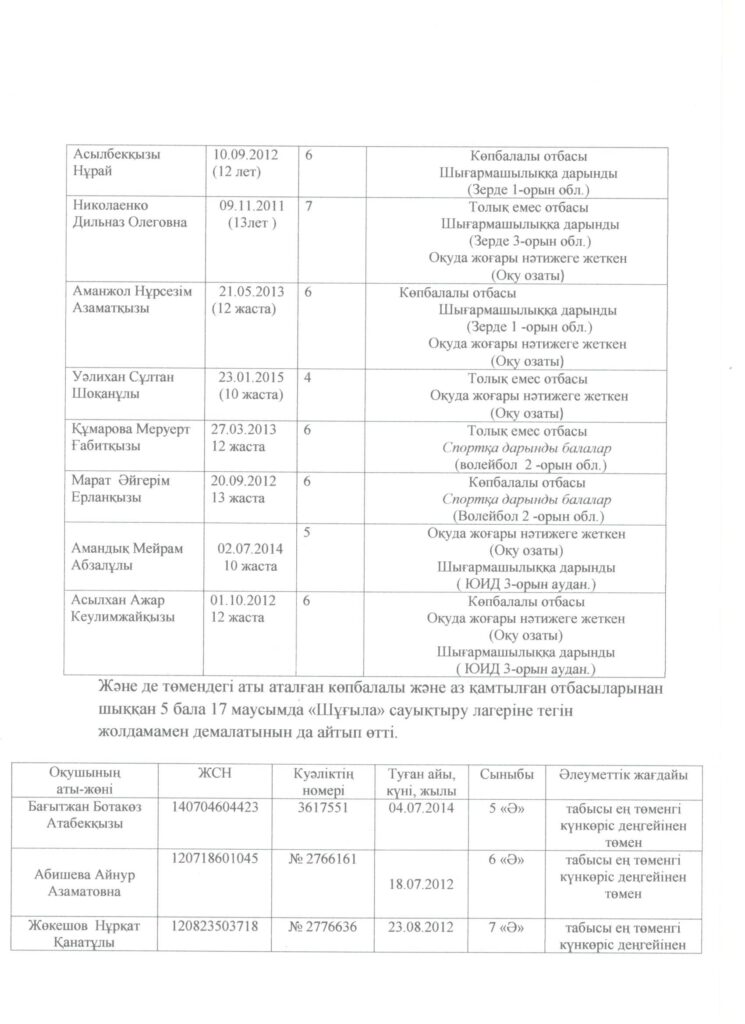 | Асылбекқызы Нұрай | 10.09.2012 (12 лет) | 6 | Көпбалалы отбасы Шығармашылыққа дарынды (Зерде 1-орын обл.) |
|---|---|---|---|
| Николаенко Дильназ Олеговна | 09.11.2011 (13лет ) | 7 | Толық емес отбасы Шығармашылыққа дарынды (Зерде 3-орын обл.) Оқуда жоғары нәтижеге жеткен (Оқу озаты) |
| Аманжол Нұрсезім Азаматқызы | 21.05.2013 (12 жаста) | 6 | Көпбалалы отбасы Шығармашылыққа дарынды (Зерде 1 -орын обл.) Оқуда жоғары нәтижеге жеткен (Оқу озаты) |
| Уәлихан Сұлтан Шоқанұлы | 23.01.2015 (10 жаста) | 4 | Толық емес отбасы Оқуда жоғары нәтижеге жеткен (Оқу озаты) |
| Құмарова Меруерт Ғабитқызы | 27.03.2013 12 жаста | 6 | Толық емес отбасы Спортқа дарынды балалар (волейбол 2 -орын обл.) |
| Марат Әйгерім Ерланқызы | 20.09.2012 13 жаста | 6 | Көпбалалы отбасы Спортқа дарынды балалар (Волейбол 2 -орын обл.) |
| Амандық Мейрам Абзалұлы | 02.07.2014 10 жаста | 5 | Оқуда жоғары нәтижеге жеткен (Оқу озаты) Шығармашылыққа дарынды ( ЮИД 3-орын аудан.) |
| Асылхан Ажар Кеулимжайқызы | 01.10.2012 12 жаста | 6 | Көпбалалы отбасы Оқуда жоғары нәтижеге жеткен (Оқу озаты) Шығармашылыққа дарынды ( ЮИД 3-орын аудан.) |

Және де төмендегі аты аталған көпбалалы және аз қамтылған отбасыларынан шыққан 5 бала 17 маусымда «Шұғыла» сауықтыру лагеріне тегін жолдамамен демалатынын да айтып өтті.

| Оқушының аты-жөні | ЖСН | Куәліктің нөмері | Туған айы, күні, жылы | Сыныбы | Әлеуметтік жағдайы |
|---|---|---|---|---|---|
| Бағытжан Ботакөз Атабекқызы | 140704604423 | 3617551 | 04.07.2014 | 5 «Ә» | табысы ең төменгі күнкөріс деңгейінен төмен |
| Абишева Айнур Азаматовна | 120718601045 | № 2766161 | 18.07.2012 | 6 «Ә» | табысы ең төменгі күнкөріс деңгейінен төмен |
| Жөкешов Нұрқат Қанатұлы | 120823503718 | № 2776636 | 23.08.2012 | 7 «Ә» | табысы ең төменгі күнкөріс деңгейінен |